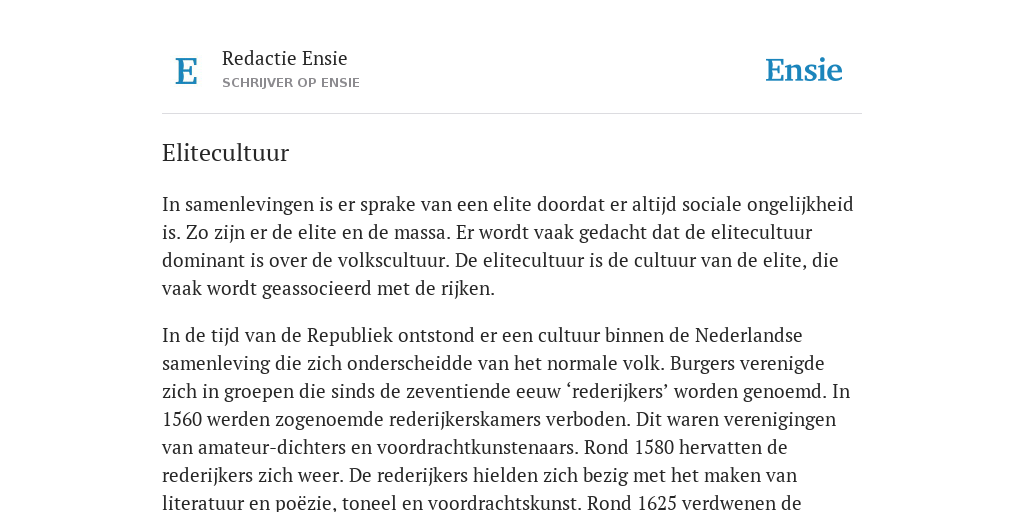 E

Redactie Ensie
SCHRIJVER OP ENSIE

Ensie

Elitecultuur

In samenlevingen is er sprake van een elite doordat er altijd sociale ongelijkheid is. Zo zijn er de elite en de massa. Er wordt vaak gedacht dat de elitecultuur dominant is over de volkscultuur. De elitecultuur is de cultuur van de elite, die vaak wordt geassocieerd met de rijken.

In de tijd van de Republiek ontstond er een cultuur binnen de Nederlandse samenleving die zich onderscheidde van het normale volk. Burgers verenigde zich in groepen die sinds de zeventiende eeuw ‘rederijkers’ worden genoemd. In 1560 werden zogenoemde rederijkerskamers verboden. Dit waren verenigingen van amateur-dichters en voordrachtkunstenaars. Rond 1580 hervatten de rederijkers zich weer. De rederijkers hielden zich bezig met het maken van literatuur en poëzie, toneel en voordrachtskunst. Rond 1625 verdwenen de